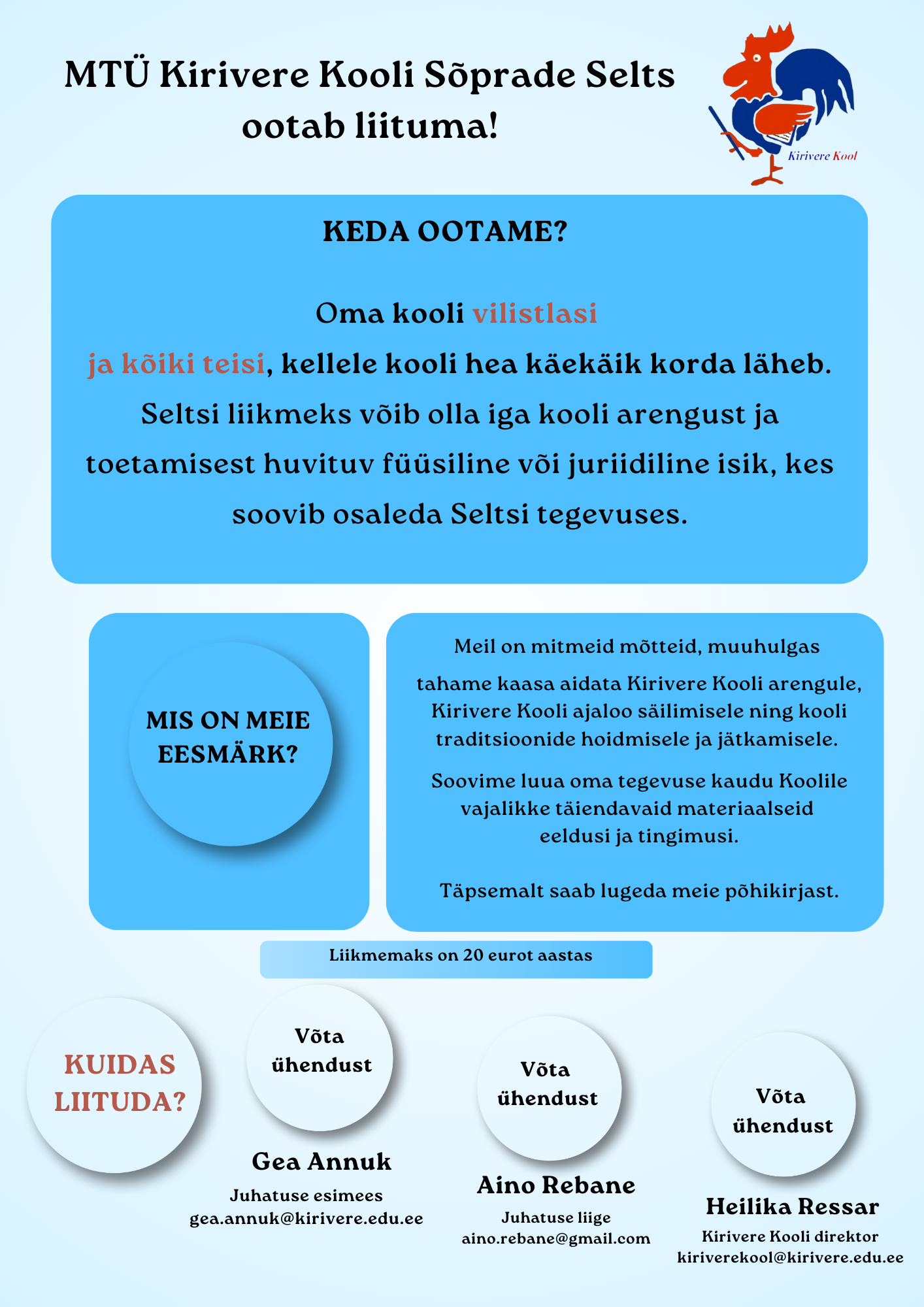 MTÜ Kirivere Kooli Sõprade Selts ootab liituma!

Kirivere Kool

KEDA OOTAME?

Oma kooli vilistlasi ja kõiki teisi, kellele kooli hea käekäik korda läheb. Seltsi liikmeks võib olla iga kooli arengust ja toetamisest huvituv füüsiline või juriidiline isik, kes soovib osaleda Seltsi tegevuses.

MIS ON MEIE EESMÄRK?

Meil on mitmeid mõtteid, muuhulgas

tahame kaasa aidata Kirivere Kooli arengule, Kirivere Kooli ajaloo säilimisele ning kooli traditsioonide hoidmisele ja jätkamisele.

Soovime luua oma tegevuse kaudu Koolile vajalikke täiendavaid materiaalseid eeldusi ja tingimusi.

Täpsemalt saab lugeda meie põhikirjast.

Liikmemaks on 20 eurot aastas

KUIDAS LIITUDA?

Võta ühendust

Gea Annuk
Juhatuse esimees
gea.annuk@kirivere.edu.ee

Võta ühendust

Aino Rebane
Juhatuse liige
aino.rebane@gmail.com

Võta ühendust

Heilika Ressar
Kirivere Kooli direktor
kiriverekool@kirivere.edu.ee